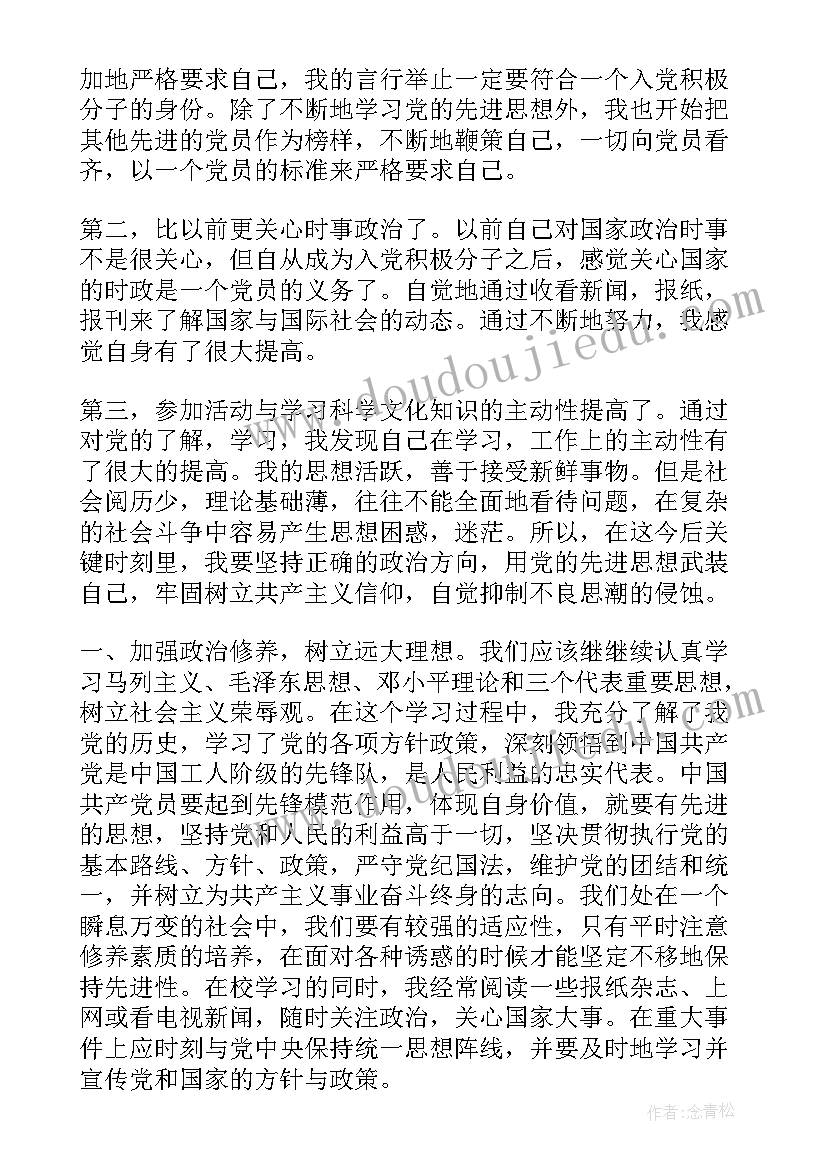 加地严格要求自己，我的言行举止一定要符合一个入党积极分子的身份。除了不断地学习党的先进思想外，我也开始把其他先进的党员作为榜样，不断地鞭策自己，一切向党员看齐，以一个党员的标准来严格要求自己。

第二，比以前更关心时事政治了。以前自己对国家政治时事不是很关心，但自从成为入党积极分子之后，感觉关心国家的时政是一个党员的义务了。自觉地通过收看新闻，报纸，报刊来了解国家与国际社会的动态。通过不断地努力，我感觉自身有了很大提高。

第三，参加活动与学习科学文化知识的主动性提高了。通过对党的了解，学习，我发现自己在学习，工作上的主动性有了很大的提高。我的思想活跃，善于接受新鲜事物。但是社会阅历少，理论基础薄，往往不能全面地看待问题，在复杂的社会斗争中容易产生思想困惑，迷茫。所以，在这今后关键时刻里，我要坚持正确的政治方向，用党的先进思想武装自己，牢固树立共产主义信仰，自觉抑制不良思潮的侵蚀。

一、加强政治修养，树立远大理想。我们应该继继续认真学习马列主义、毛泽东思想、邓小平理论和三个代表重要思想，树立社会主义荣辱观。在这个学习过程中，我充分了解了我党的历史，学习了党的各项方针政策，深刻领悟到中国共产党是中国工人阶级的先锋队，是人民利益的忠实代表。中国共产党员要起到先锋模范作用，体现自身价值，就要有先进的思想，坚持党和人民的利益高于一切，坚决贯彻执行党的基本路线、方针、政策，严守党纪国法，维护党的团结和统一，并树立为共产主义事业奋斗终身的志向。我们处在一个瞬息万变的社会中，我们要有较强的适应性，只有平时注意修养素质的培养，在面对各种诱惑的时候才能坚定不移地保持先进性。在校学习的同时，我经常阅读一些报纸杂志、上网或看电视新闻，随时关注政治，关心国家大事。在重大事件上应时刻与党中央保持统一思想阵线，并要及时地学习并宣传党和国家的方针与政策。

www.doudoujiedu.com

作者：念青松